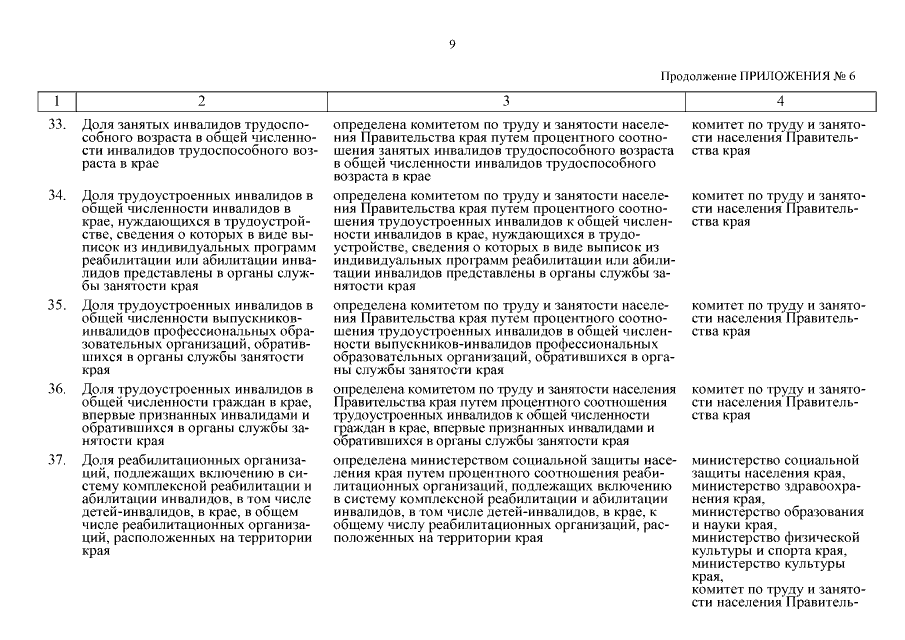 9

Продолжение ПРИЛОЖЕНИЯ № 6

| 1 | 2 | 3 | 4 |
|---|---|---|---|
| 33. | Доля занятых инвалидов трудоспособного возраста в общей численности инвалидов трудоспособного возраста в крае | определена комитетом по труду и занятости населения Правительства края путем процентного соотношения занятых инвалидов трудоспособного возраста в общей численности инвалидов трудоспособного возраста в крае | комитет по труду и занятости населения Правительства края |
| 34. | Доля трудоустроенных инвалидов в общей численности инвалидов в крае, нуждающихся в трудоустройстве, сведения о которых в виде выписок из индивидуальных программ реабилитации или абилитации инвалидов представлены в органы службы занятости края | определена комитетом по труду и занятости населения Правительства края путем процентного соотношения трудоустроенных инвалидов к общей численности инвалидов в крае, нуждающихся в трудоустройстве, сведения о которых в виде выписок из индивидуальных программ реабилитации или абилитации инвалидов представлены в органы службы занятости края | комитет по труду и занятости населения Правительства края |
| 35. | Доля трудоустроенных инвалидов в общей численности выпускников-инвалидов профессиональных образовательных организаций, обратившихся в органы службы занятости края | определена комитетом по труду и занятости населения Правительства края путем процентного соотношения трудоустроенных инвалидов в общей численности выпускников-инвалидов профессиональных образовательных организаций, обратившихся в органы службы занятости края | комитет по труду и занятости населения Правительства края |
| 36. | Доля трудоустроенных инвалидов в общей численности граждан в крае, впервые признанных инвалидами и обратившихся в органы службы занятости края | определена комитетом по труду и занятости населения Правительства края путем процентного соотношения трудоустроенных инвалидов к общей численности граждан в крае, впервые признанных инвалидами и обратившихся в органы службы занятости края | комитет по труду и занятости населения Правительства края |
| 37. | Доля реабилитационных организаций, подлежащих включению в систему комплексной реабилитации и абилитации инвалидов, в том числе детей-инвалидов, в крае, в общем числе реабилитационных организаций, расположенных на территории края | определена министерством социальной защиты населения края путем процентного соотношения реабилитационных организаций, подлежащих включению в систему комплексной реабилитации и абилитации инвалидов, в том числе детей-инвалидов, в крае, к общему числу реабилитационных организаций, расположенных на территории края | министерство социальной защиты населения края, министерство здравоохранения края, министерство образования и науки края, министерство физической культуры и спорта края, министерство культуры края, комитет по труду и занятости населения Правитель- |